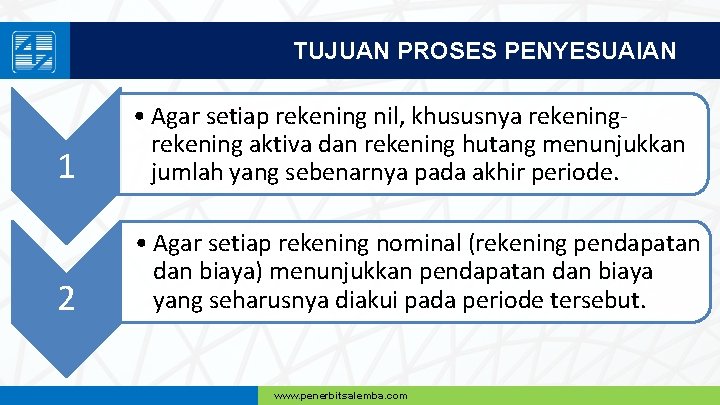 TUJUAN PROSES PENYESUAIAN

1

• Agar setiap rekening nil, khususnya rekening-rekening aktiva dan rekening hutang menunjukkan jumlah yang sebenarnya pada akhir periode.

2

• Agar setiap rekening nominal (rekening pendapatan dan biaya) menunjukkan pendapatan dan biaya yang seharusnya diakui pada periode tersebut.

www.penerbitsalemba.com